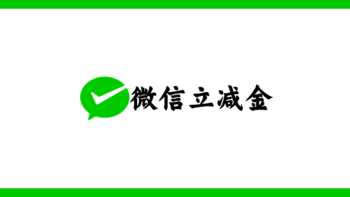 微信立减金